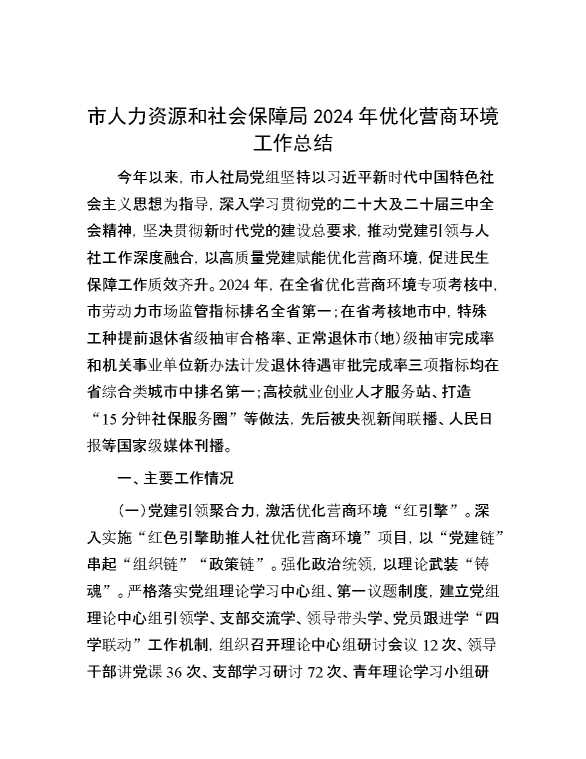 市人力资源和社会保障局 2024 年优化营商环境工作总结

今年以来，市人社局党组坚持以习近平新时代中国特色社会主义思想为指导，深入学习贯彻党的二十大及二十届三中全会精神，坚决贯彻新时代党的建设总要求，推动党建引领与人社工作深度融合，以高质量党建赋能优化营商环境，促进民生保障工作质效齐升。2024 年，在全省优化营商环境专项考核中，市劳动力市场监管指标排名全省第一；在省考核地市中，特殊工种提前退休省级抽审合格率、正常退休市（地）级抽审完成率和机关事业单位新办法计发退休待遇审批完成率三项指标均在省综合类城市中排名第一；高校就业创业人才服务站、打造“15 分钟社保服务圈”等做法，先后被央视新闻联播、人民日报等国家级媒体刊播。

一、主要工作情况

（一）党建引领聚合力，激活优化营商环境“红引擎”。深入实施“红色引擎助推人社优化营商环境”项目，以“党建链”串起“组织链”“政策链”。强化政治统领，以理论武装“铸魂”。严格落实党组理论学习中心组、第一议题制度，建立党组理论中心组引领学、支部交流学、领导带头学、党员跟进学“四学联动”工作机制，组织召开理论中心组研讨会议 12 次、领导干部讲党课 36 次、支部学习研讨 72 次、青年理论学习小组研